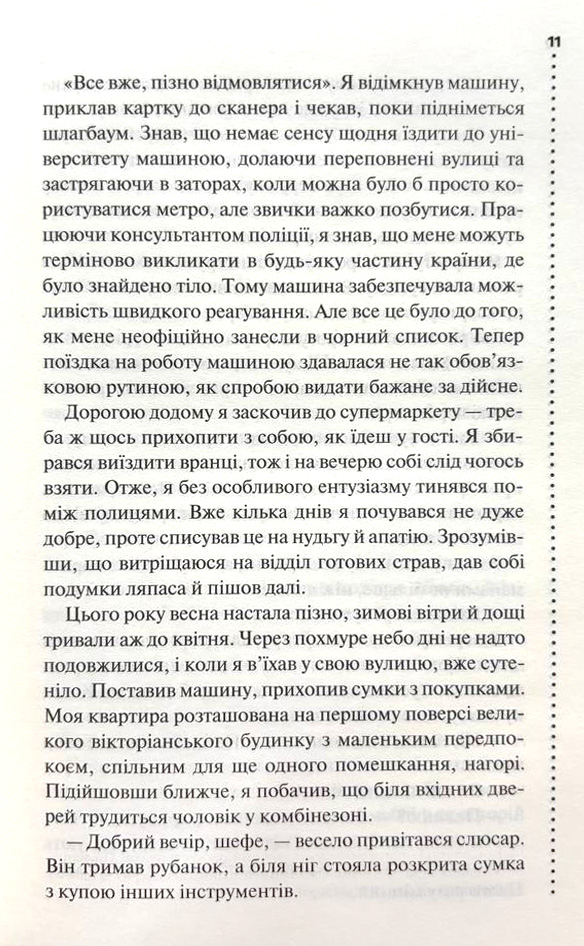 11

«Все вже, пізно відмовлятися». Я відімкнув машину, приклав картку до сканера і чекав, поки підніметься шлагбаум. Знав, що немає сенсу щодня їздити до університету машиною, долаючи переповнені вулиці та застрягаючи в заторах, коли можна було б просто користуватися метро, але звички важко позбутися. Працюючи консультантом поліції, я знав, що мене можуть терміново викликати в будь-яку частину країни, де було знайдено тіло. Тому машина забезпечувала можливість швидкого реагування. Але все це було до того, як мене неофіційно занесли в чорний список. Тепер поїздка на роботу машиною здавалася не так обов'язковою рутиною, як спробою видати бажане за дійсне.

Дорогою додому я заскочив до супермаркету — треба ж щось прихопити з собою, як їдеш у гості. Я збирався виїздити вранці, тож і на вечерю собі слід чогось взяти. Отже, я без особливого ентузіазму тинявся поміж полицями. Вже кілька днів я почувався не дуже добре, проте списував це на нудьгу й апатію. Зрозумівши, що витріщаюся на відділ готових страв, дав собі подумки ляпаса й пішов далі.

Цього року весна настала пізно, зимові вітри й дощі тривали аж до квітня. Через похмуре небо дні не надто подовжилися, і коли я в'їхав у свою вулицю, вже сутеніло. Поставив машину, прихопив сумки з покупками. Моя квартира розташована на першому поверсі великого вікторіанського будинку з маленьким передпокоєм, спільним для ще одного помешкання, нагорі. Підійшовши ближче, я побачив, що біля вхідних дверей трудиться чоловік у комбінезоні.

— Добрий вечір, шефе, — весело привітався слюсар. Він тримав рубанок, а біля ніг стояла розкрита сумка з купою інших інструментів.